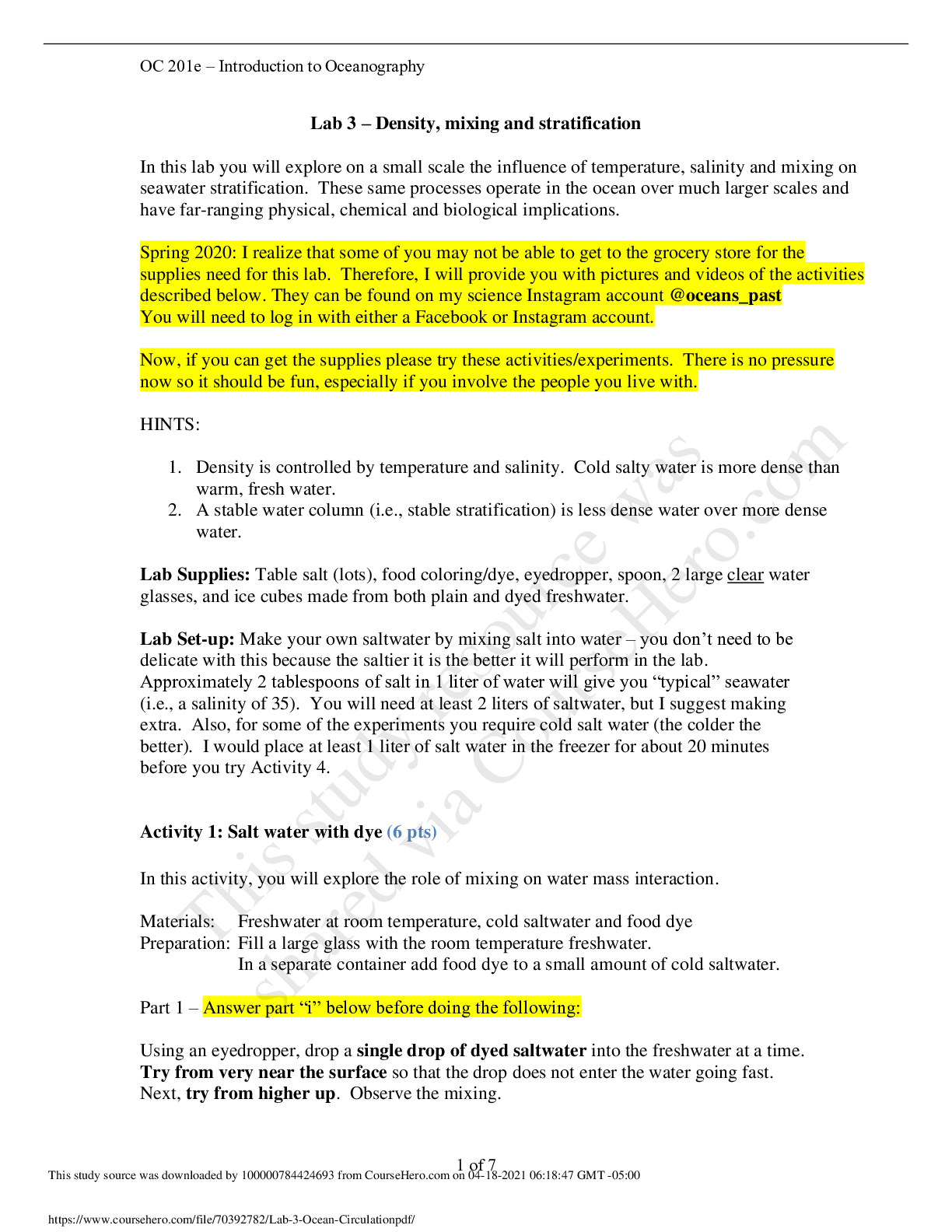 OC 201e – Introduction to Oceanography

Lab 3 – Density, mixing and stratification

In this lab you will explore on a small scale the influence of temperature, salinity and mixing on seawater stratification. These same processes operate in the ocean over much larger scales and have far-ranging physical, chemical and biological implications.

Spring 2020: I realize that some of you may not be able to get to the grocery store for the supplies need for this lab. Therefore, I will provide you with pictures and videos of the activities described below. They can be found on my science Instagram account @oceans_past
You will need to log in with either a Facebook or Instagram account.

Now, if you can get the supplies please try these activities/experiments. There is no pressure now so it should be fun, especially if you involve the people you live with.

HINTS:

1. Density is controlled by temperature and salinity. Cold salty water is more dense than warm, fresh water.
2. A stable water column (i.e., stable stratification) is less dense water over more dense water.

Lab Supplies: Table salt (lots), food coloring/dye, eyedropper, spoon, 2 large clear water glasses, and ice cubes made from both plain and dyed freshwater.

Lab Set-up: Make your own saltwater by mixing salt into water – you don't need to be delicate with this because the saltier it is the better it will perform in the lab. Approximately 2 tablespoons of salt in 1 liter of water will give you "typical" seawater (i.e., a salinity of 35). You will need at least 2 liters of saltwater, but I suggest making extra. Also, for some of the experiments you require cold salt water (the colder the better). I would place at least 1 liter of salt water in the freezer for about 20 minutes before you try Activity 4.

Activity 1: Salt water with dye (6 pts)

In this activity, you will explore the role of mixing on water mass interaction.

Materials: Freshwater at room temperature, cold saltwater and food dye
Preparation: Fill a large glass with the room temperature freshwater.
In a separate container add food dye to a small amount of cold saltwater.

Part 1 – Answer part "i" below before doing the following:

Using an eyedropper, drop a single drop of dyed saltwater into the freshwater at a time. Try from very near the surface so that the drop does not enter the water going fast. Next, try from higher up. Observe the mixing.

1 of 7
This study source was downloaded by 100000784424693 from CourseHero.com on 04-18-2021 06:18:47 GMT -05:00

https://www.coursehero.com/file/70392782/Lab-3-Ocean-Circulationpdf/

This study resource was shared via CourseHero.com